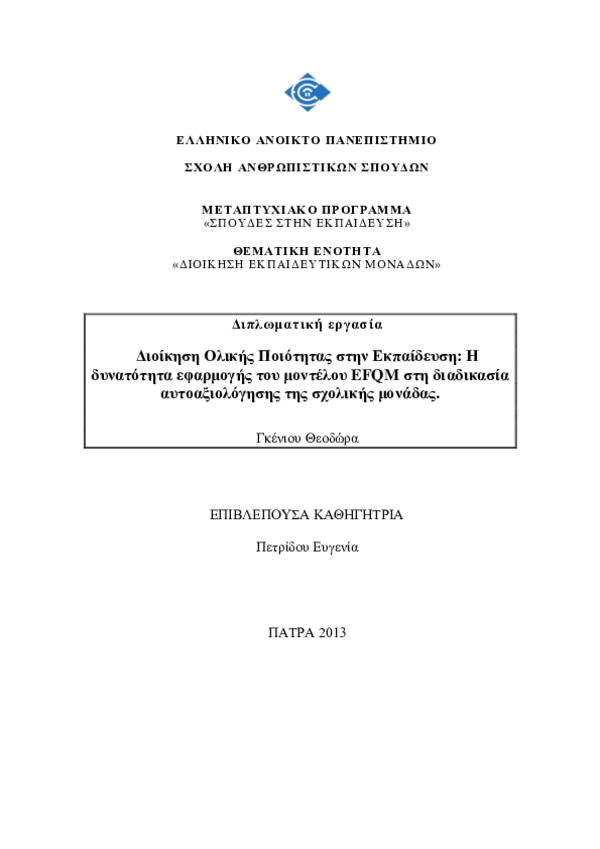 ΕΛΛΗΝΙΚΟ ΑΝΟΙΚΤΟ ΠΑΝΕΠΙΣΤΗΜΙΟ

ΣΧΟΛΗ ΑΝΘΡΩΠΙΣΤΙΚΩΝ ΣΠΟΥΔΩΝ

ΜΕΤΑΠΤΥΧΙΑΚΟ ΠΡΟΓΡΑΜΜΑ
«ΣΠΟΥΔΕΣ ΣΤΗΝ ΕΚΠΑΙΔΕΥΣΗ»

ΘΕΜΑΤΙΚΗ ΕΝΟΤΗΤΑ
«ΔΙΟΙΚΗΣΗ ΕΚΠΑΙΔΕΥΤΙΚΩΝ ΜΟΝΑΔΩΝ»

Διπλωματική εργασία

Διοίκηση Ολικής Ποιότητας στην Εκπαίδευση: Η δυνατότητα εφαρμογής του μοντέλου EFQM στη διαδικασία αυτοαξιολόγησης της σχολικής μονάδας.

Γκένιου Θεοδώρα

ΕΠΙΒΛΕΠΟΥΣΑ ΚΑΘΗΓΗΤΡΙΑ

Πετρίδου Ευγενία

ΠΑΤΡΑ 2013